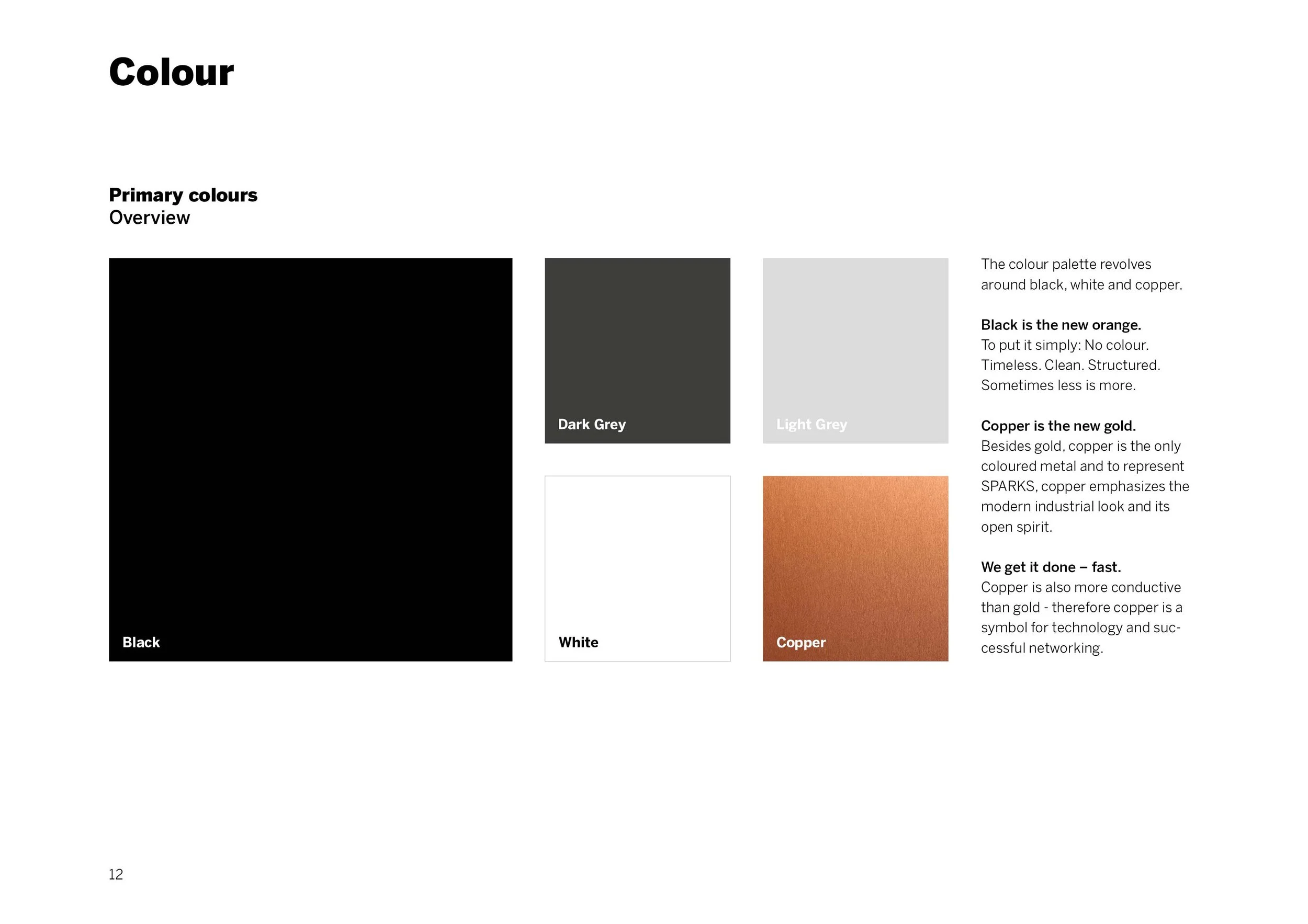 Colour

Primary colours
Overview

Black

Dark Grey

Light Grey

White

Copper

The colour palette revolves around black, white and copper.

Black is the new orange.
To put it simply: No colour. Timeless. Clean. Structured. Sometimes less is more.

Copper is the new gold.
Besides gold, copper is the only coloured metal and to represent SPARKS, copper emphasizes the modern industrial look and its open spirit.

We get it done – fast.
Copper is also more conductive than gold - therefore copper is a symbol for technology and successful networking.

12